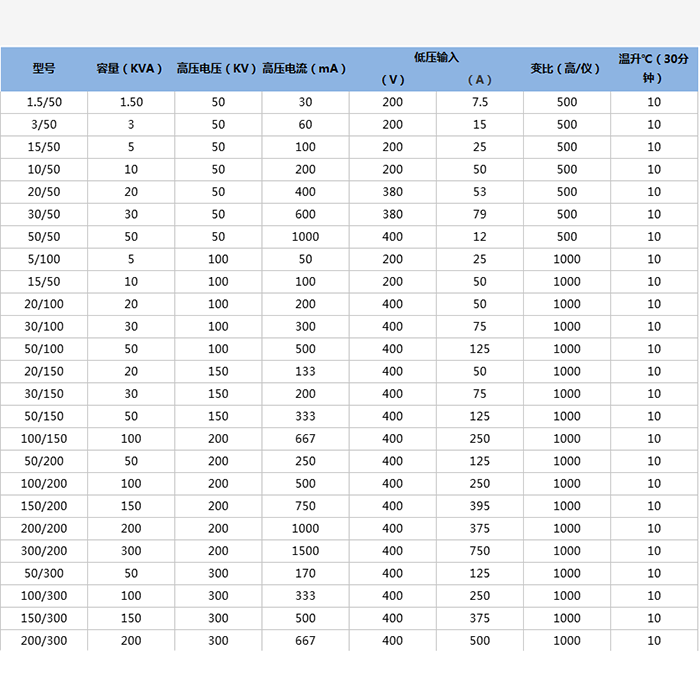 | 型号 | 容量（KVA） | 高压电压（KV） | 高压电流（mA） | 低压输入（V） | 低压输入（A） | 变比（高/仪） | 温升℃（30分钟） |
|---|---|---|---|---|---|---|---|
| 1.5/50 | 1.50 | 50 | 30 | 200 | 7.5 | 500 | 10 |
| 3/50 | 3 | 50 | 60 | 200 | 15 | 500 | 10 |
| 15/50 | 5 | 50 | 100 | 200 | 25 | 500 | 10 |
| 10/50 | 10 | 50 | 200 | 200 | 50 | 500 | 10 |
| 20/50 | 20 | 50 | 400 | 380 | 53 | 500 | 10 |
| 30/50 | 30 | 50 | 600 | 380 | 79 | 500 | 10 |
| 50/50 | 50 | 50 | 1000 | 400 | 12 | 500 | 10 |
| 5/100 | 5 | 100 | 50 | 200 | 25 | 1000 | 10 |
| 15/50 | 10 | 100 | 100 | 200 | 50 | 1000 | 10 |
| 20/100 | 20 | 100 | 200 | 400 | 50 | 1000 | 10 |
| 30/100 | 30 | 100 | 300 | 400 | 75 | 1000 | 10 |
| 50/100 | 50 | 100 | 500 | 400 | 125 | 1000 | 10 |
| 20/150 | 20 | 150 | 133 | 400 | 50 | 1000 | 10 |
| 30/150 | 30 | 150 | 200 | 400 | 75 | 1000 | 10 |
| 50/150 | 50 | 150 | 333 | 400 | 125 | 1000 | 10 |
| 100/150 | 100 | 200 | 667 | 400 | 250 | 1000 | 10 |
| 50/200 | 50 | 200 | 250 | 400 | 125 | 1000 | 10 |
| 100/200 | 100 | 200 | 500 | 400 | 250 | 1000 | 10 |
| 150/200 | 150 | 200 | 750 | 400 | 395 | 1000 | 10 |
| 200/200 | 200 | 200 | 1000 | 400 | 375 | 1000 | 10 |
| 300/200 | 300 | 200 | 1500 | 400 | 750 | 1000 | 10 |
| 50/300 | 50 | 300 | 170 | 400 | 125 | 1000 | 10 |
| 100/300 | 100 | 300 | 333 | 400 | 250 | 1000 | 10 |
| 150/300 | 150 | 300 | 500 | 400 | 375 | 1000 | 10 |
| 200/300 | 200 | 300 | 667 | 400 | 500 | 1000 | 10 |